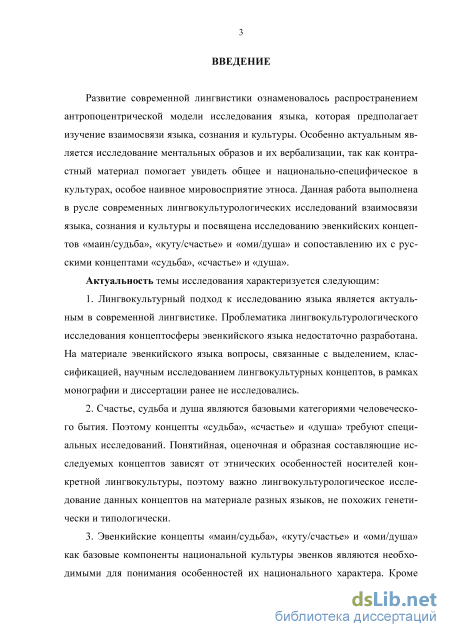 3

ВВЕДЕНИЕ

Развитие современной лингвистики ознаменовалось распространением антропоцентрической модели исследования языка, которая предполагает изучение взаимосвязи языка, сознания и культуры. Особенно актуальным является исследование ментальных образов и их вербализации, так как контрастный материал помогает увидеть общее и национально-специфическое в культурах, особое наивное мировосприятие этноса. Данная работа выполнена в русле современных лингвокультурологических исследований взаимосвязи языка, сознания и культуры и посвящена исследованию эвенкийских концептов «маин/судьба», «куту/счастье» и «оми/душа» и сопоставлению их с русскими концептами «судьба», «счастье» и «душа».

Актуальность темы исследования характеризуется следующим:

1. Лингвокультурный подход к исследованию языка является актуальным в современной лингвистике. Проблематика лингвокультурологического исследования концептосферы эвенкийского языка недостаточно разработана. На материале эвенкийского языка вопросы, связанные с выделением, классификацией, научным исследованием лингвокультурных концептов, в рамках монографии и диссертации ранее не исследовались.

2. Счастье, судьба и душа являются базовыми категориями человеческого бытия. Поэтому концепты «судьба», «счастье» и «душа» требуют специальных исследований. Понятийная, оценочная и образная составляющие исследуемых концептов зависят от этнических особенностей носителей конкретной лингвокультуры, поэтому важно лингвокультурологическое исследование данных концептов на материале разных языков, не похожих генетически и типологически.

3. Эвенкийские концепты «маин/судьба», «куту/счастье» и «оми/душа» как базовые компоненты национальной культуры эвенков являются необходимыми для понимания особенностей их национального характера. Кроме

dsLib.net
библиотека диссертаций